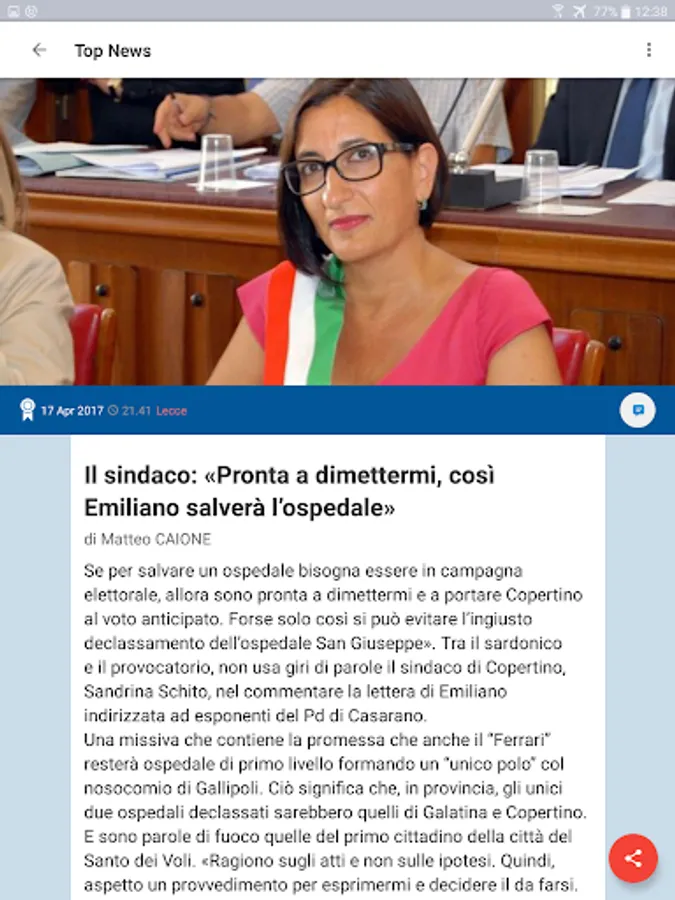 77% 12:38

Top News

17 Apr 2017 21.41 Lecce

Il sindaco: «Pronta a dimettermi, così Emiliano salverà l'ospedale»

di Matteo CAIONE

Se per salvare un ospedale bisogna essere in campagna elettorale, allora sono pronta a dimettermi e a portare Copertino al voto anticipato. Forse solo così si può evitare l'ingiusto declassamento dell'ospedale San Giuseppe». Tra il sardonico e il provocatorio, non usa giri di parole il sindaco di Copertino, Sandrina Schito, nel commentare la lettera di Emiliano indirizzata ad esponenti del Pd di Casarano.
Una missiva che contiene la promessa che anche il "Ferrari" resterà ospedale di primo livello formando un "unico polo" col nosocomio di Gallipoli. Ciò significa che, in provincia, gli unici due ospedali declassati sarebbero quelli di Galatina e Copertino. E sono parole di fuoco quelle del primo cittadino della città del Santo dei Voli. «Ragiono sugli atti e non sulle ipotesi. Quindi, aspetto un provvedimento per esprimermi e decidere il da farsi.